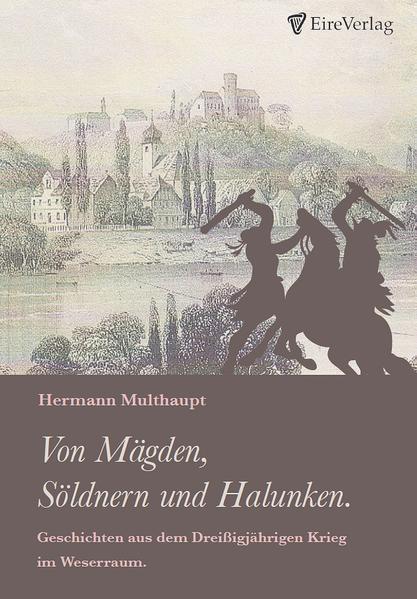 EireVerlag

Hermann Multhaupt

Von Mägden, Söldnern und Halunken.

Geschichten aus dem Dreißigjährigen Krieg im Weserraum.